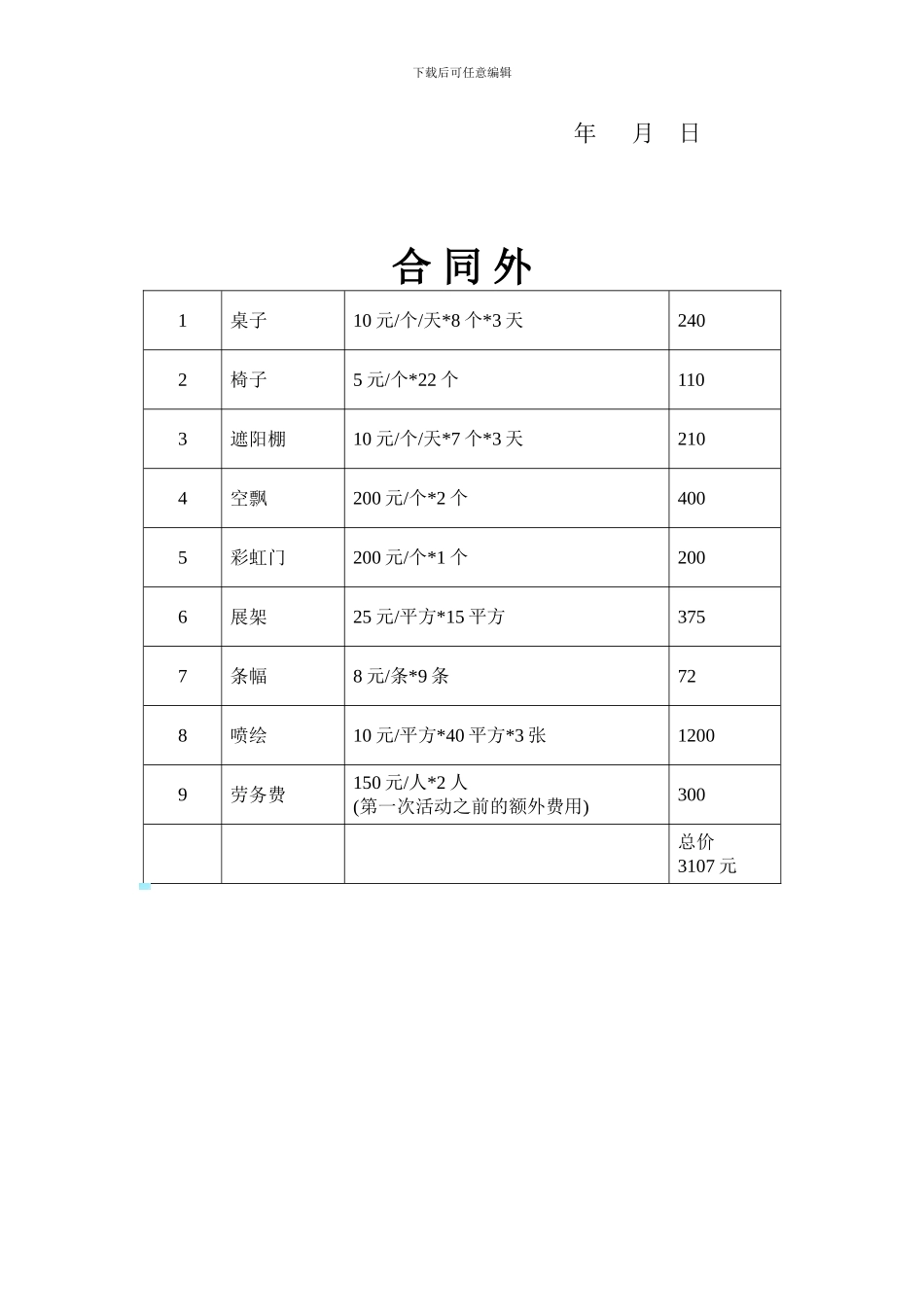 下载后可任意编辑

年 月 日

合同外

| 1 | 桌子 | 10 元/个/天*8 个*3 天 | 240 |
|---|---|---|---|
| 2 | 椅子 | 5 元/个*22 个 | 110 |
| 3 | 遮阳棚 | 10 元/个/天*7 个*3 天 | 210 |
| 4 | 空飘 | 200 元/个*2 个 | 400 |
| 5 | 彩虹门 | 200 元/个*1 个 | 200 |
| 6 | 展架 | 25 元/平方*15 平方 | 375 |
| 7 | 条幅 | 8 元/条*9 条 | 72 |
| 8 | 喷绘 | 10 元/平方*40 平方*3 张 | 1200 |
| 9 | 劳务费 | 150 元/人*2 人 (第一次活动之前的额外费用) | 300 |
| | | | 总价 3107 元 |